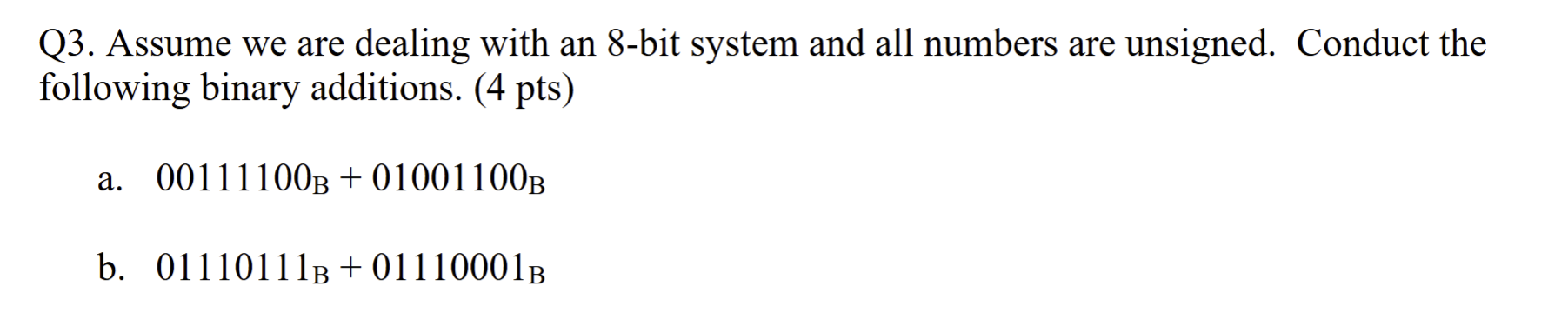 Q3. Assume we are dealing with an 8-bit system and all numbers are unsigned. Conduct the following binary additions. (4 pts)

a. $00111100_B + 01001100_B$

b. $01110111_B + 01110001_B$